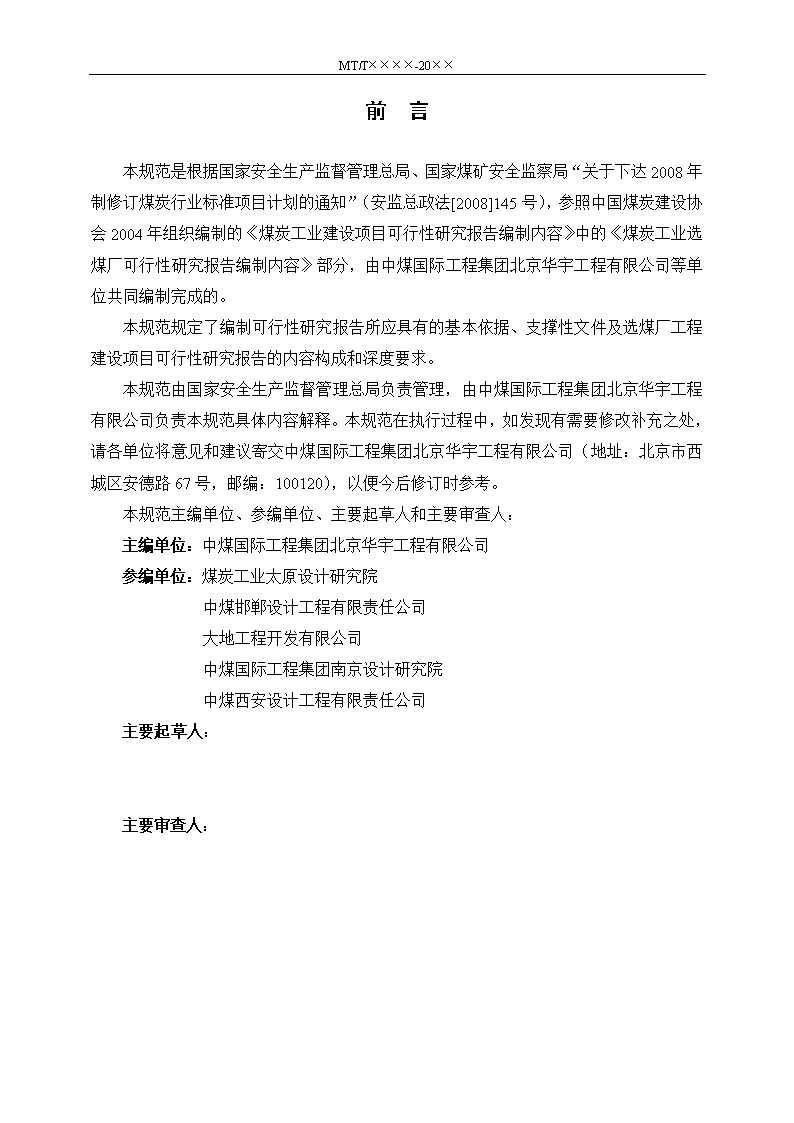 MT/T××××-20××

前　言

本规范是根据国家安全生产监督管理总局、国家煤矿安全监察局“关于下达 2008 年制修订煤炭行业标准项目计划的通知”（安监总政法[2008]145 号），参照中国煤炭建设协会 2004 年组织编制的《煤炭工业建设项目可行性研究报告编制内容》中的《煤炭工业选煤厂可行性研究报告编制内容》部分，由中煤国际工程集团北京华宇工程有限公司等单位共同编制完成的。

本规范规定了编制可行性研究报告所应具有的基本依据、支撑性文件及选煤厂工程建设项目可行性研究报告的内容构成和深度要求。

本规范由国家安全生产监督管理总局负责管理，由中煤国际工程集团北京华宇工程有限公司负责本规范具体内容解释。本规范在执行过程中，如发现有需要修改补充之处，请各单位将意见和建议寄交中煤国际工程集团北京华宇工程有限公司（地址：北京市西城区安德路 67 号，邮编：100120），以便今后修订时参考。

本规范主编单位、参编单位、主要起草人和主要审查人：

主编单位：中煤国际工程集团北京华宇工程有限公司

参编单位：煤炭工业太原设计研究院

中煤邯郸设计工程有限责任公司

大地工程开发有限公司

中煤国际工程集团南京设计研究院

中煤西安设计工程有限责任公司

主要起草人：

主要审查人：